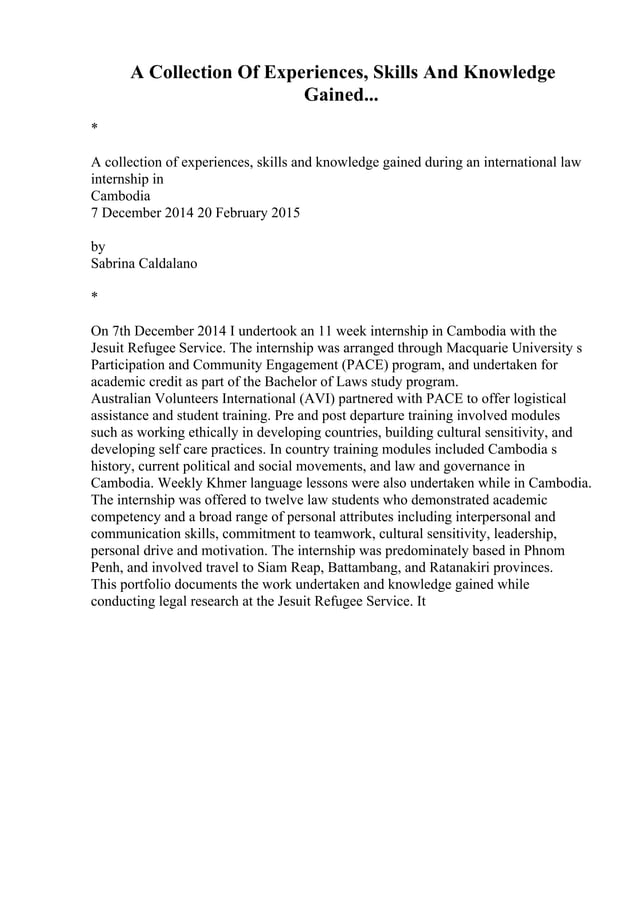 A Collection Of Experiences, Skills And Knowledge Gained...

*

A collection of experiences, skills and knowledge gained during an international law internship in
Cambodia
7 December 2014 20 February 2015

by
Sabrina Caldalano

*

On 7th December 2014 I undertook an 11 week internship in Cambodia with the Jesuit Refugee Service. The internship was arranged through Macquarie University s Participation and Community Engagement (PACE) program, and undertaken for academic credit as part of the Bachelor of Laws study program.
Australian Volunteers International (AVI) partnered with PACE to offer logistical assistance and student training. Pre and post departure training involved modules such as working ethically in developing countries, building cultural sensitivity, and developing self care practices. In country training modules included Cambodia s history, current political and social movements, and law and governance in Cambodia. Weekly Khmer language lessons were also undertaken while in Cambodia.
The internship was offered to twelve law students who demonstrated academic competency and a broad range of personal attributes including interpersonal and communication skills, commitment to teamwork, cultural sensitivity, leadership, personal drive and motivation. The internship was predominately based in Phnom Penh, and involved travel to Siam Reap, Battambang, and Ratanakiri provinces.
This portfolio documents the work undertaken and knowledge gained while conducting legal research at the Jesuit Refugee Service. It